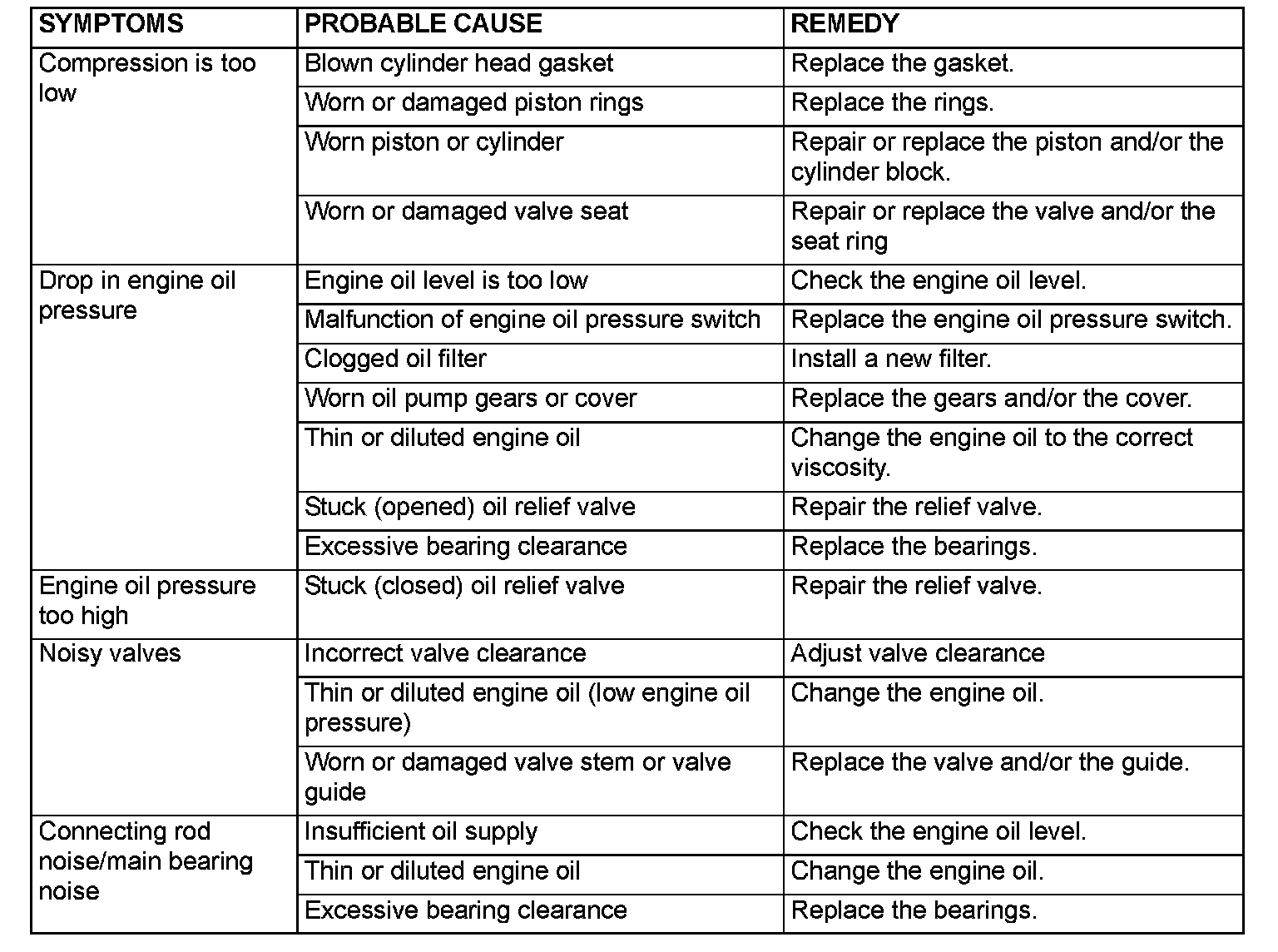 | SYMPTOMS | PROBABLE CAUSE | REMEDY |
|---|---|---|
| Compression is too low | Blown cylinder head gasket | Replace the gasket. |
| | Worn or damaged piston rings | Replace the rings. |
| | Worn piston or cylinder | Repair or replace the piston and/or the cylinder block. |
| | Worn or damaged valve seat | Repair or replace the valve and/or the seat ring |
| Drop in engine oil pressure | Engine oil level is too low | Check the engine oil level. |
| | Malfunction of engine oil pressure switch | Replace the engine oil pressure switch. |
| | Clogged oil filter | Install a new filter. |
| | Worn oil pump gears or cover | Replace the gears and/or the cover. |
| | Thin or diluted engine oil | Change the engine oil to the correct viscosity. |
| | Stuck (opened) oil relief valve | Repair the relief valve. |
| | Excessive bearing clearance | Replace the bearings. |
| Engine oil pressure too high | Stuck (closed) oil relief valve | Repair the relief valve. |
| Noisy valves | Incorrect valve clearance | Adjust valve clearance |
| | Thin or diluted engine oil (low engine oil pressure) | Change the engine oil. |
| | Worn or damaged valve stem or valve guide | Replace the valve and/or the guide. |
| Connecting rod noise/main bearing noise | Insufficient oil supply | Check the engine oil level. |
| | Thin or diluted engine oil | Change the engine oil. |
| | Excessive bearing clearance | Replace the bearings. |